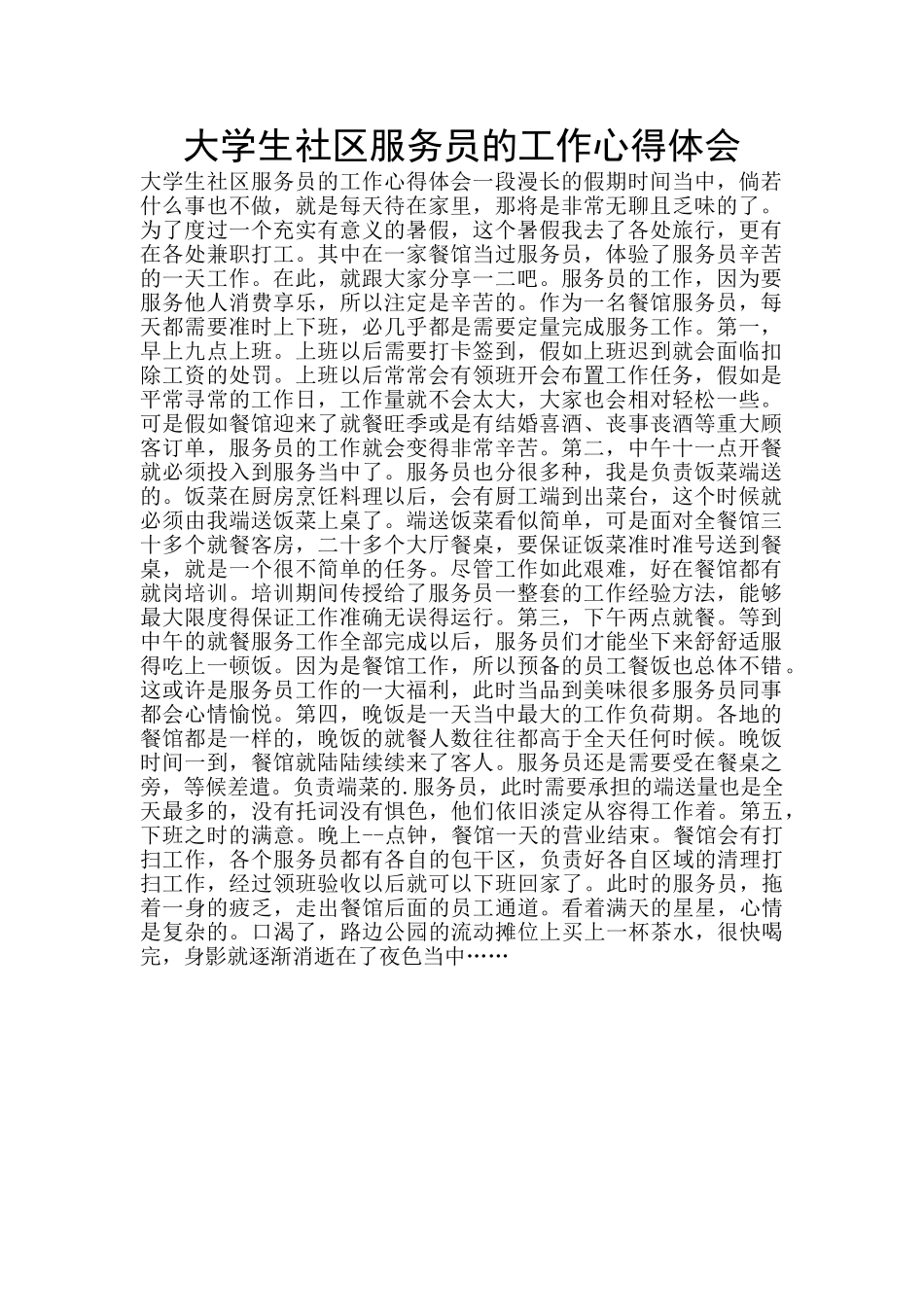 大学生社区服务员的工作心得体会

大学生社区服务员的工作心得体会一段漫长的假期时间当中，倘若什么事也不做，就是每天待在家里，那将是非常无聊且乏味的了。为了度过一个充实有意义的暑假，这个暑假我去了各处旅行，更有在各处兼职打工。其中在一家餐馆当过服务员，体验了服务员辛苦的一天工作。在此，就跟大家分享一二吧。服务员的工作，因为要服务他人消费享乐，所以注定是辛苦的。作为一名餐馆服务员，每天都需要准时上下班，必几乎都是需要定量完成服务工作。第一，早上九点上班。上班以后需要打卡签到，假如上班迟到就会面临扣除工资的处罚。上班以后常常会有领班开会布置工作任务，假如是平常寻常的工作日，工作量就不会太大，大家也会相对轻松一些。可是假如餐馆迎来了就餐旺季或是有结婚喜酒、丧事丧酒等重大顾客订单，服务员的工作就会变得非常辛苦。第二，中午十一点开餐就必须投入到服务当中了。服务员也分很多种，我是负责饭菜端送的。饭菜在厨房烹饪料理以后，会有厨工端到出菜台，这个时候就必须由我端送饭菜上桌了。端送饭菜看似简单，可是面对全餐馆三十多个就餐客房，二十多个大厅餐桌，要保证饭菜准时准号送到餐桌，就是一个很不简单的任务。尽管工作如此艰难，好在餐馆都有就岗培训。培训期间传授给了服务员一整套的工作经验方法，能够最大限度得保证工作准确无误得运行。第三，下午两点就餐。等到中午的就餐服务工作全部完成以后，服务员们才能坐下来舒舒适服得吃上一顿饭。因为是餐馆工作，所以预备的员工餐饭也总体不错。这或许是服务员工作的一大福利，此时当品到美味很多服务员同事都会心情愉悦。第四，晚饭是一天当中最大的工作负荷期。各地的餐馆都是一样的，晚饭的就餐人数往往都高于全天任何时候。晚饭时间一到，餐馆就陆陆续续来了客人。服务员还是需要受在餐桌之旁，等候差遣。负责端菜的.服务员，此时需要承担的端送量也是全天最多的，没有托词没有惧色，他们依旧淡定从容得工作着。第五，下班之时的满意。晚上--点钟，餐馆一天的营业结束。餐馆会有打扫工作，各个服务员都有各自的包干区，负责好各自区域的清理打扫工作，经过领班验收以后就可以下班回家了。此时的服务员，拖着一身的疲乏，走出餐馆后面的员工通道。看着满天的星星，心情是复杂的。口渴了，路边公园的流动摊位上买上一杯茶水，很快喝完，身影就逐渐消逝在了夜色当中……